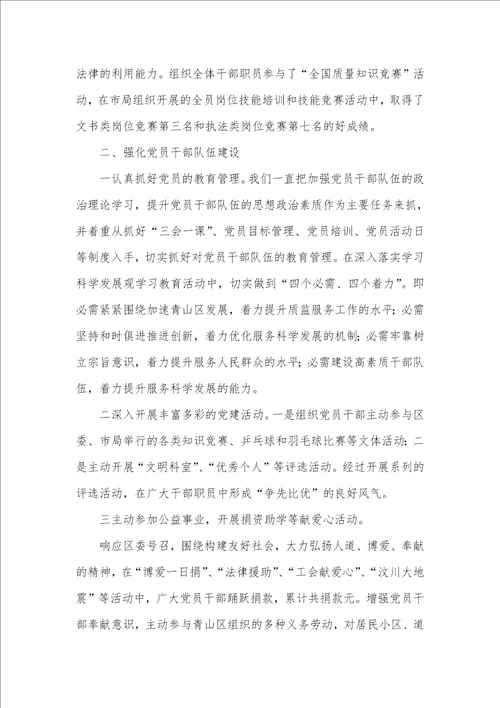 法律的利用能力。组织全体干部职员参与了“全国质量知识竞赛”活动，在市局组织开展的全员岗位技能培训和技能竞赛活动中，取得了文书类岗位竞赛第三名和执法类岗位竞赛第七名的好成绩。

二、强化党员干部队伍建设

一认真抓好党员的教育管理。我们一直把加强党员干部队伍的政治理论学习，提升党员干部队伍的思想政治素质作为主要任务来抓，并着重从抓好“三会一课”、党员目标管理、党员培训、党员活动日等制度入手，切实抓好对党员干部队伍的教育管理。在深入落实学习科学发展观学习教育活动中，切实做到“四个必需、四个着力”。即必需紧紧围绕加速青山区发展，着力提升质监服务工作的水平；必需坚持和时俱进推进创新，着力优化服务科学发展的机制；必需牢靠树立宗旨意识，着力提升服务人民群众的水平；必需建设高素质干部队伍，着力提升服务科学发展的能力。

二深入开展丰富多彩的党建活动。一是组织党员干部主动参与区委、市局举行的各类知识竞赛、乒乓球和羽毛球比赛等文体活动；二是主动开展“文明科室”、“优秀个人”等评选活动。经过开展系列的评选活动，在广大干部职员中形成“争先比优”的良好风气。

三主动参加公益事业，开展捐资助学等献爱心活动。

响应区委号召，围绕构建友好社会，大力弘扬人道、博爱、奉献的精神，在“博爱一日捐”、“法律援助”、“工会献爱心”、“汶川大地震”等活动中，广大党员干部踊跃捐款，累计共捐款元。增强党员干部奉献意识，主动参与青山区组织的多种义务劳动，对居民小区、道